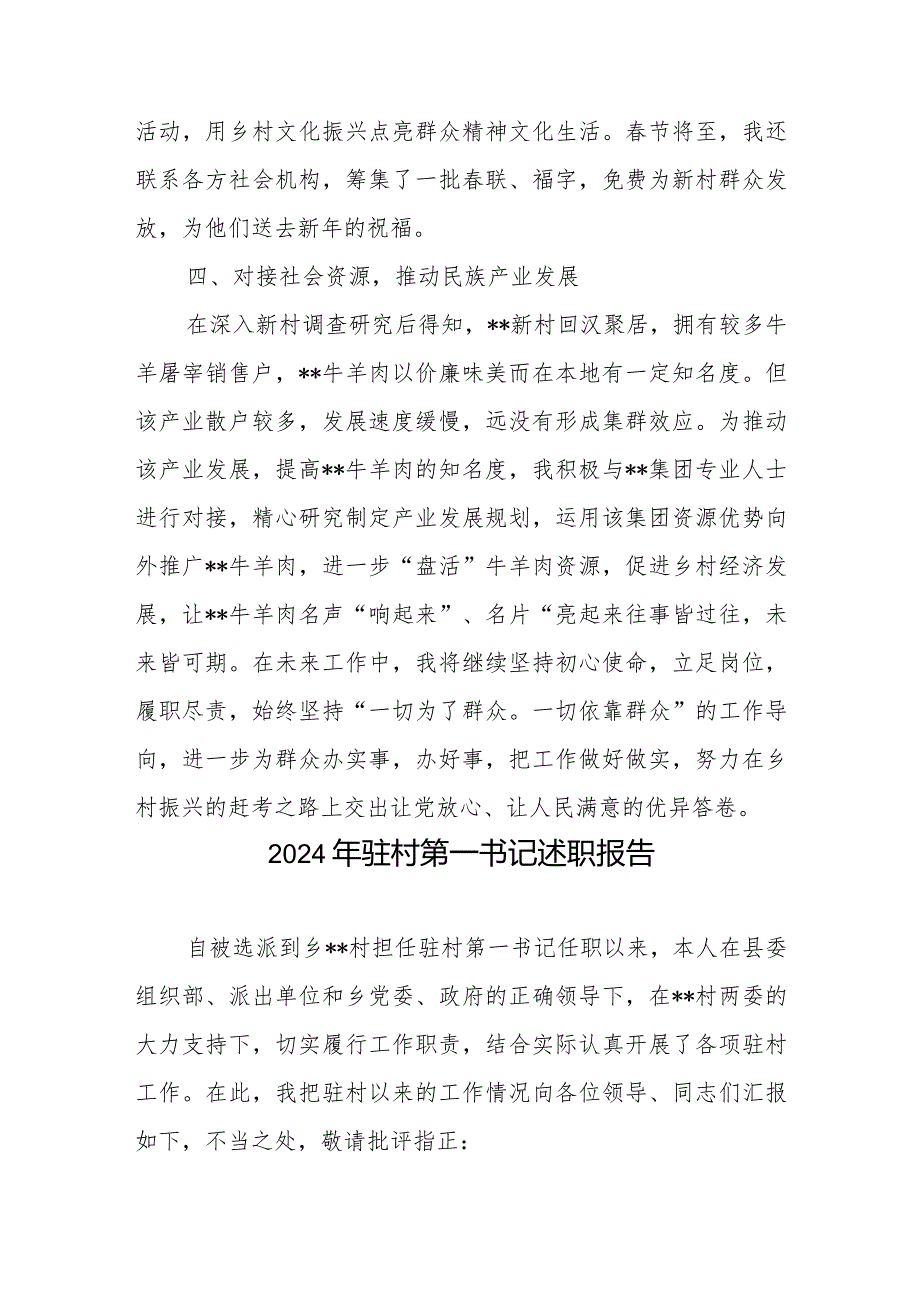 活动，用乡村文化振兴点亮群众精神文化生活。春节将至，我还联系各方社会机构，筹集了一批春联、福字，免费为新村群众发放，为他们送去新年的祝福。

四、对接社会资源，推动民族产业发展

在深入新村调查研究后得知，**新村回汉聚居，拥有较多牛羊屠宰销售户，**牛羊肉以价廉味美而在本地有一定知名度。但该产业散户较多，发展速度缓慢，远没有形成集群效应。为推动该产业发展，提高**牛羊肉的知名度，我积极与**集团专业人士进行对接，精心研究制定产业发展规划，运用该集团资源优势向外推广**牛羊肉，进一步“盘活”牛羊肉资源，促进乡村经济发展，让**牛羊肉名声“响起来”、名片“亮起来往事皆过往，未来皆可期。在未来工作中，我将继续坚持初心使命，立足岗位，履职尽责，始终坚持“一切为了群众。一切依靠群众”的工作导向，进一步为群众办实事，办好事，把工作做好做实，努力在乡村振兴的赶考之路上交出让党放心、让人民满意的优异答卷。

2024年驻村第一书记述职报告

自被选派到乡**村担任驻村第一书记任职以来，本人在县委组织部、派出单位和乡党委、政府的正确领导下，在**村两委的大力支持下，切实履行工作职责，结合实际认真开展了各项驻村工作。在此，我把驻村以来的工作情况向各位领导、同志们汇报如下，不当之处，敬请批评指正：